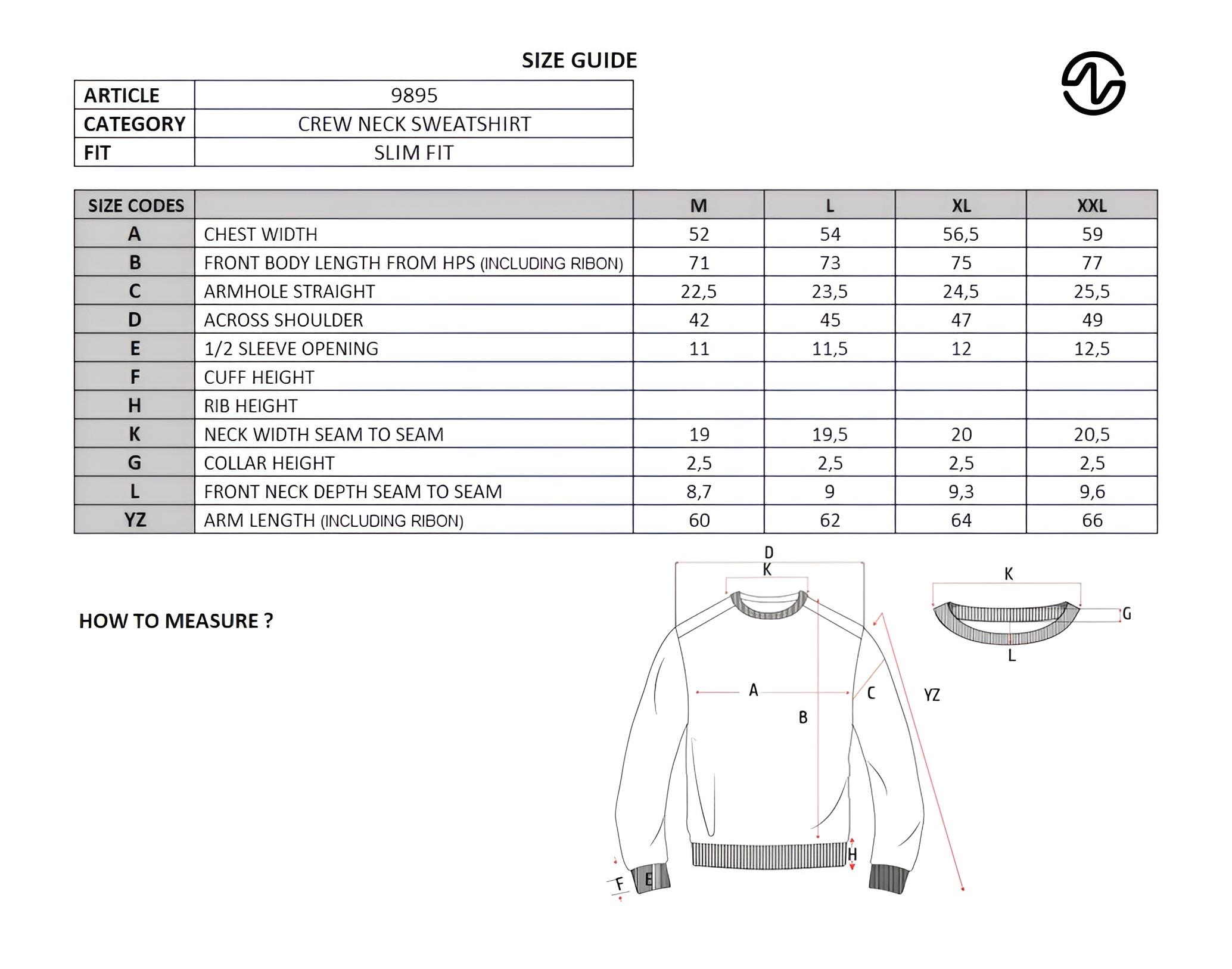 SIZE GUIDE

| ARTICLE | 9895 |
|---|---|
| CATEGORY | CREW NECK SWEATSHIRT |
| FIT | SLIM FIT |

| SIZE CODES | | M | L | XL | XXL |
|---|---|---|---|---|---|
| A | CHEST WIDTH | 52 | 54 | 56,5 | 59 |
| B | FRONT BODY LENGTH FROM HPS (INCLUDING RIBON) | 71 | 73 | 75 | 77 |
| C | ARMHOLE STRAIGHT | 22,5 | 23,5 | 24,5 | 25,5 |
| D | ACROSS SHOULDER | 42 | 45 | 47 | 49 |
| E | 1/2 SLEEVE OPENING | 11 | 11,5 | 12 | 12,5 |
| F | CUFF HEIGHT | | | | |
| H | RIB HEIGHT | | | | |
| K | NECK WIDTH SEAM TO SEAM | 19 | 19,5 | 20 | 20,5 |
| G | COLLAR HEIGHT | 2,5 | 2,5 | 2,5 | 2,5 |
| L | FRONT NECK DEPTH SEAM TO SEAM | 8,7 | 9 | 9,3 | 9,6 |
| YZ | ARM LENGTH (INCLUDING RIBON) | 60 | 62 | 64 | 66 |

HOW TO MEASURE ?

D
K
A
B
C
YZ
H
F
E
K
G
L